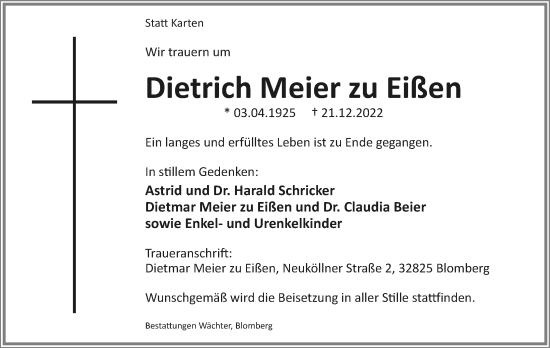 Statt Karten

Wir trauern um

Dietrich Meier zu Eißen

* 03.04.1925 † 21.12.2022

Ein langes und erfülltes Leben ist zu Ende gegangen.

In stillem Gedenken:

Astrid und Dr. Harald Schricker
Dietmar Meier zu Eißen und Dr. Claudia Beier
sowie Enkel- und Urenkelkinder

Traueranschrift:
Dietmar Meier zu Eißen, Neuköllner Straße 2, 32825 Blomberg

Wunschgemäß wird die Beisetzung in aller Stille stattfinden.

Bestattungen Wächter, Blomberg